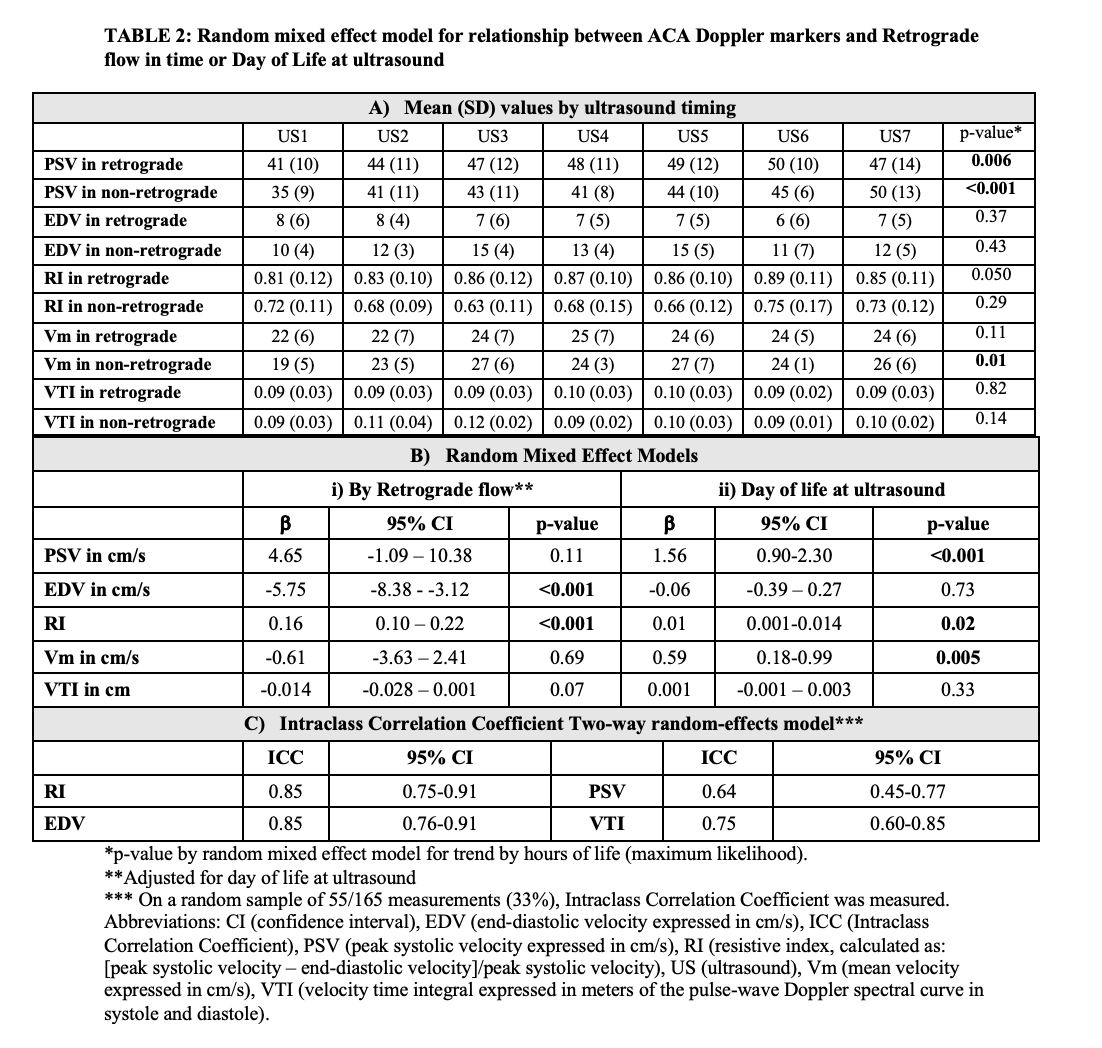 TABLE 2: Random mixed effect model for relationship between ACA Doppler markers and Retrograde flow in time or Day of Life at ultrasound

A) Mean (SD) values by ultrasound timing

| | US1 | US2 | US3 | US4 | US5 | US6 | US7 | p-value* |
|---|---|---|---|---|---|---|---|---|
| PSV in retrograde | 41 (10) | 44 (11) | 47 (12) | 48 (11) | 49 (12) | 50 (10) | 47 (14) | 0.006 |
| PSV in non-retrograde | 35 (9) | 41 (11) | 43 (11) | 41 (8) | 44 (10) | 45 (6) | 50 (13) | <0.001 |
| EDV in retrograde | 8 (6) | 8 (4) | 7 (6) | 7 (5) | 7 (5) | 6 (6) | 7 (5) | 0.37 |
| EDV in non-retrograde | 10 (4) | 12 (3) | 15 (4) | 13 (4) | 15 (5) | 11 (7) | 12 (5) | 0.43 |
| RI in retrograde | 0.81 (0.12) | 0.83 (0.10) | 0.86 (0.12) | 0.87 (0.10) | 0.86 (0.10) | 0.89 (0.11) | 0.85 (0.11) | 0.050 |
| RI in non-retrograde | 0.72 (0.11) | 0.68 (0.09) | 0.63 (0.11) | 0.68 (0.15) | 0.66 (0.12) | 0.75 (0.17) | 0.73 (0.12) | 0.29 |
| Vm in retrograde | 22 (6) | 22 (7) | 24 (7) | 25 (7) | 24 (6) | 24 (5) | 24 (6) | 0.11 |
| Vm in non-retrograde | 19 (5) | 23 (5) | 27 (6) | 24 (3) | 27 (7) | 24 (1) | 26 (6) | 0.01 |
| VTI in retrograde | 0.09 (0.03) | 0.09 (0.03) | 0.09 (0.03) | 0.10 (0.03) | 0.10 (0.03) | 0.09 (0.02) | 0.09 (0.03) | 0.82 |
| VTI in non-retrograde | 0.09 (0.03) | 0.11 (0.04) | 0.12 (0.02) | 0.09 (0.02) | 0.10 (0.03) | 0.09 (0.01) | 0.10 (0.02) | 0.14 |

B) Random Mixed Effect Models

| | i) By Retrograde flow** | | | ii) Day of life at ultrasound | | |
|---|---|---|---|---|---|---|
| | β | 95% CI | p-value | β | 95% CI | p-value |
| PSV in cm/s | 4.65 | -1.09 – 10.38 | 0.11 | 1.56 | 0.90-2.30 | <0.001 |
| EDV in cm/s | -5.75 | -8.38 - -3.12 | <0.001 | -0.06 | -0.39 – 0.27 | 0.73 |
| RI | 0.16 | 0.10 – 0.22 | <0.001 | 0.01 | 0.001-0.014 | 0.02 |
| Vm in cm/s | -0.61 | -3.63 – 2.41 | 0.69 | 0.59 | 0.18-0.99 | 0.005 |
| VTI in cm | -0.014 | -0.028 – 0.001 | 0.07 | 0.001 | -0.001 – 0.003 | 0.33 |

C) Intraclass Correlation Coefficient Two-way random-effects model***

| | ICC | 95% CI | | ICC | 95% CI |
|---|---|---|---|---|---|
| RI | 0.85 | 0.75-0.91 | PSV | 0.64 | 0.45-0.77 |
| EDV | 0.85 | 0.76-0.91 | VTI | 0.75 | 0.60-0.85 |

*p-value by random mixed effect model for trend by hours of life (maximum likelihood).
**Adjusted for day of life at ultrasound
*** On a random sample of 55/165 measurements (33%), Intraclass Correlation Coefficient was measured.
Abbreviations: CI (confidence interval), EDV (end-diastolic velocity expressed in cm/s), ICC (Intraclass Correlation Coefficient), PSV (peak systolic velocity expressed in cm/s), RI (resistive index, calculated as: [peak systolic velocity – end-diastolic velocity]/peak systolic velocity), US (ultrasound), Vm (mean velocity expressed in cm/s), VTI (velocity time integral expressed in meters of the pulse-wave Doppler spectral curve in systole and diastole).